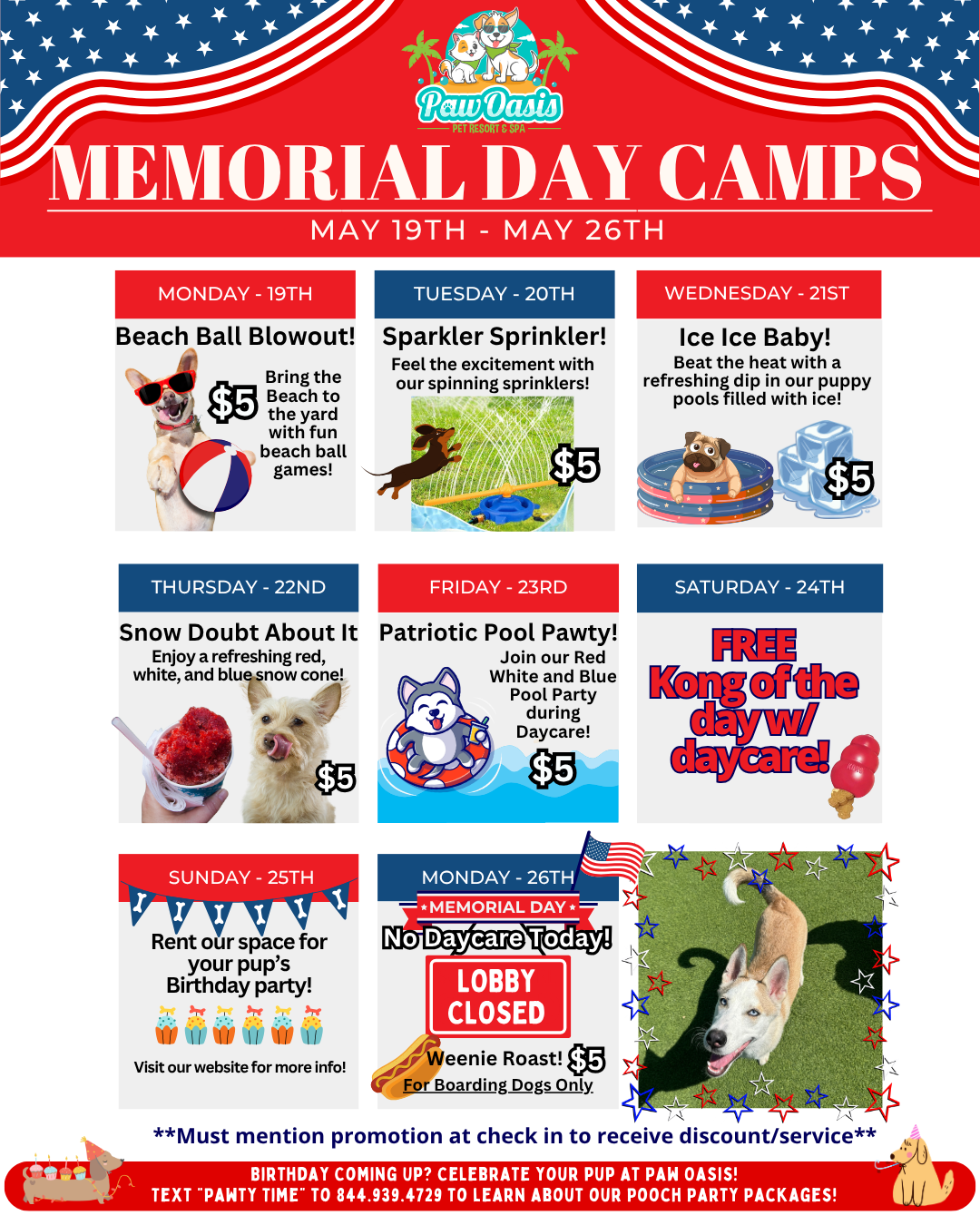 Paw Oasis
PET RESORT & SPA

MEMORIAL DAY CAMPS

MAY 19TH - MAY 26TH

MONDAY - 19TH

Beach Ball Blowout!

$5

Bring the Beach to the yard with fun beach ball games!

TUESDAY - 20TH

Sparkler Sprinkler!

Feel the excitement with our spinning sprinklers!

$5

WEDNESDAY - 21ST

Ice Ice Baby!

Beat the heat with a refreshing dip in our puppy pools filled with ice!

$5

THURSDAY - 22ND

Snow Doubt About It

Enjoy a refreshing red, white, and blue snow cone!

$5

FRIDAY - 23RD

Patriotic Pool Pawty!

Join our Red White and Blue Pool Party during Daycare!

$5

SATURDAY - 24TH

FREE Kong of the day w/ daycare!

SUNDAY - 25TH

Rent our space for your pup's Birthday party!

Visit our website for more info!

MONDAY - 26TH

MEMORIAL DAY

No Daycare Today!

LOBBY CLOSED

Weenie Roast! $5

For Boarding Dogs Only

**Must mention promotion at check in to receive discount/service**

BIRTHDAY COMING UP? CELEBRATE YOUR PUP AT PAW OASIS!
TEXT "PAWTY TIME" TO 844.939.4729 TO LEARN ABOUT OUR POOCH PARTY PACKAGES!